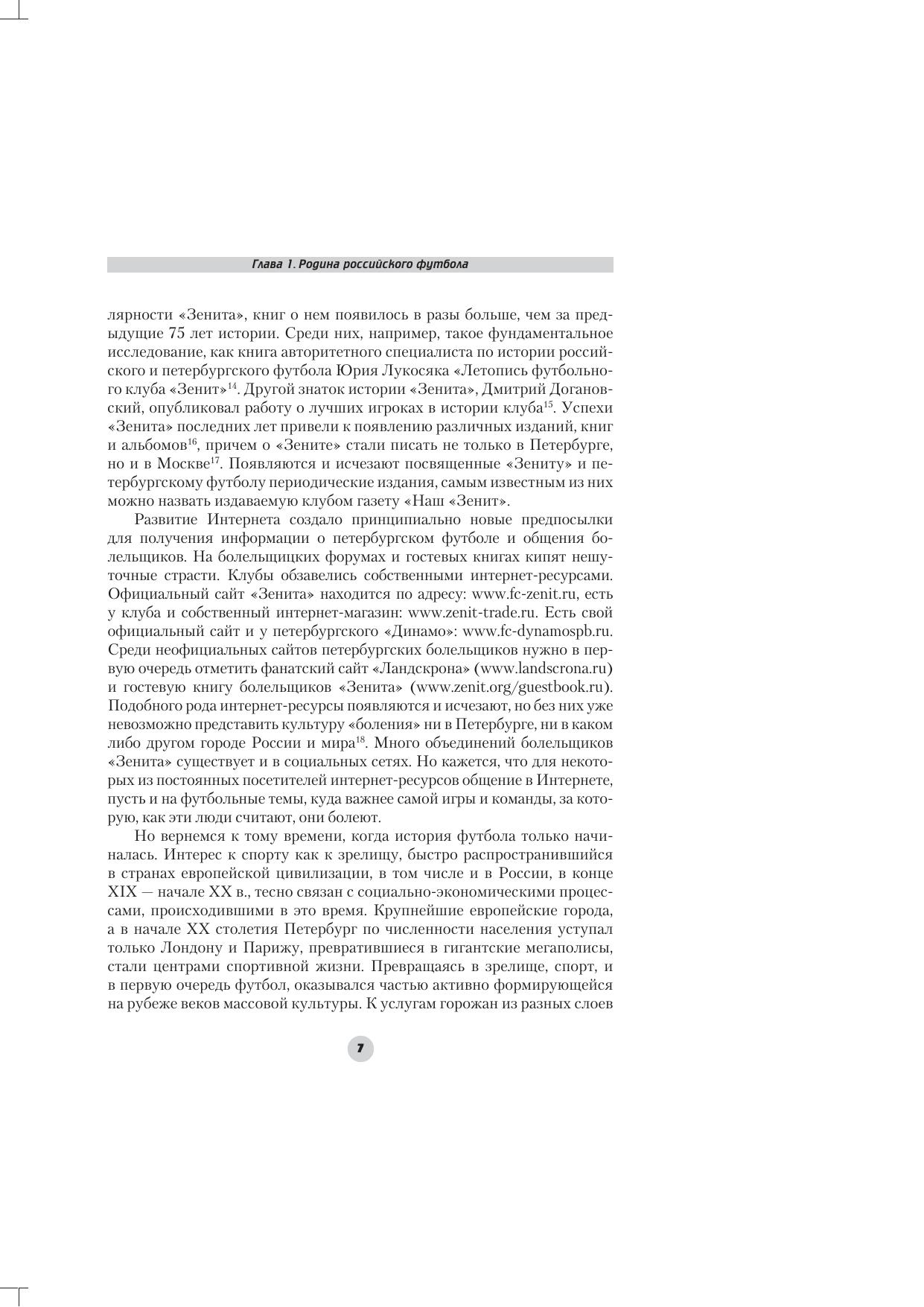 Глава 1. Родина российского футбола

лярности «Зенита», книг о нем появилось в разы больше, чем за предыдущие 75 лет истории. Среди них, например, такое фундаментальное исследование, как книга авторитетного специалиста по истории российского и петербургского футбола Юрия Лукосяка «Летопись футбольного клуба «Зенит»$^{14}$. Другой знаток истории «Зенита», Дмитрий Догановский, опубликовал работу о лучших игроках в истории клуба$^{15}$. Успехи «Зенита» последних лет привели к появлению различных изданий, книг и альбомов$^{16}$, причем о «Зените» стали писать не только в Петербурге, но и в Москве$^{17}$. Появляются и исчезают посвященные «Зениту» и петербургскому футболу периодические издания, самым известным из них можно назвать издаваемую клубом газету «Наш «Зенит».

Развитие Интернета создало принципиально новые предпосылки для получения информации о петербургском футболе и общения болельщиков. На болельщицких форумах и гостевых книгах кипят нешуточные страсти. Клубы обзавелись собственными интернет-ресурсами. Официальный сайт «Зенита» находится по адресу: www.fc-zenit.ru, есть у клуба и собственный интернет-магазин: www.zenit-trade.ru. Есть свой официальный сайт и у петербургского «Динамо»: www.fc-dynamospb.ru. Среди неофициальных сайтов петербургских болельщиков нужно в первую очередь отметить фанатский сайт «Ландскрона» (www.landscrona.ru) и гостевую книгу болельщиков «Зенита» (www.zenit.org/guestbook.ru). Подобного рода интернет-ресурсы появляются и исчезают, но без них уже невозможно представить культуру «боления» ни в Петербурге, ни в каком либо другом городе России и мира$^{18}$. Много объединений болельщиков «Зенита» существует и в социальных сетях. Но кажется, что для некоторых из постоянных посетителей интернет-ресурсов общение в Интернете, пусть и на футбольные темы, куда важнее самой игры и команды, за которую, как эти люди считают, они болеют.

Но вернемся к тому времени, когда история футбола только начиналась. Интерес к спорту как к зрелищу, быстро распространившийся в странах европейской цивилизации, в том числе и в России, в конце XIX — начале XX в., тесно связан с социально-экономическими процессами, происходившими в это время. Крупнейшие европейские города, а в начале XX столетия Петербург по численности населения уступал только Лондону и Парижу, превратившиеся в гигантские мегаполисы, стали центрами спортивной жизни. Превращаясь в зрелище, спорт, и в первую очередь футбол, оказывался частью активно формирующейся на рубеже веков массовой культуры. К услугам горожан из разных слоев

7